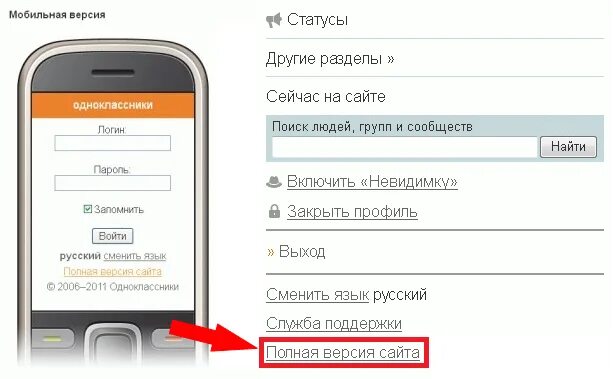 Мобильная версия

одноклассники

Логин:

Пароль:

Запомнить

Войти

русский сменить язык

Полная версия сайта

© 2006–2011 Одноклассники

Статусы

Другие разделы »

Сейчас на сайте

Поиск людей, групп и сообществ

Найти

Включить «Невидимку»

Закрыть профиль

» Выход

Сменить язык русский

Служба поддержки

Полная версия сайта